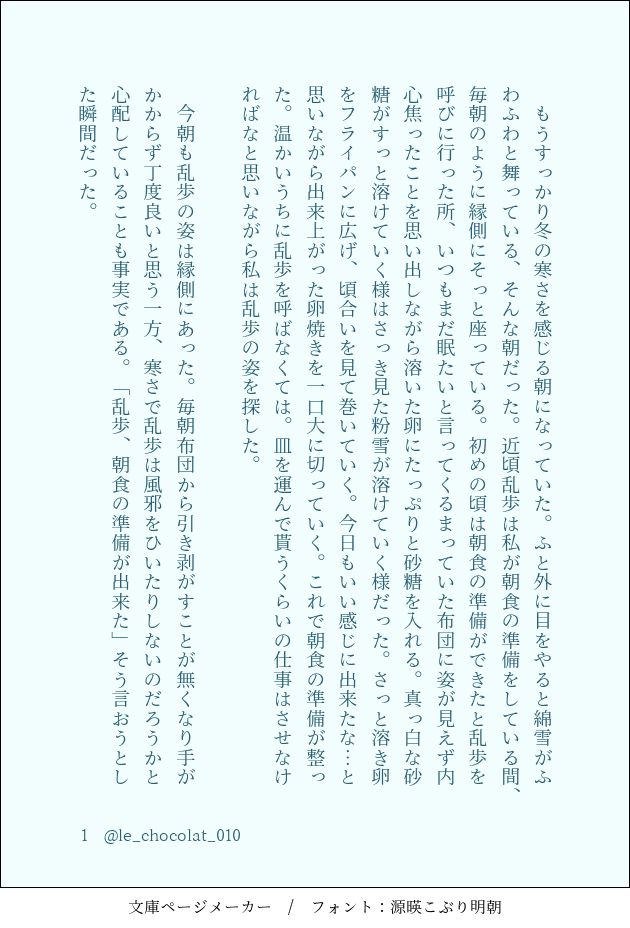 もうすっかり冬の寒さを感じる朝になっていた。ふと外に目をやると綿雪がふわふわと舞っている、そんな朝だった。近頃乱歩は私が朝食の準備をしている間、毎朝のように縁側にそっと座っている。初めの頃は朝食の準備ができたと乱歩を呼びに行った所、いつもまだ眠たいと言ってくるまっていた布団に姿が見えず内心焦ったことを思い出しながら溶いた卵にたっぷりと砂糖を入れる。真っ白な砂糖がすっと溶けていく様はさっき見た粉雪が溶けていく様だった。さっと溶き卵をフライパンに広げ、頃合いを見て巻いていく。今日もいい感じに出来たな…と思いながら出来上がった卵焼きを一口大に切っていく。これで朝食の準備が整った。温かいうちに乱歩を呼ばなくては。皿を運んで貰うくらいの仕事はさせなければなと思いながら私は乱歩の姿を探した。

今朝も乱歩の姿は縁側にあった。毎朝布団から引き剥がすことが無くなり手がかからず丁度良いと思う一方、寒さで乱歩は風邪をひいたりしないのだろうかと心配していることも事実である。「乱歩、朝食の準備が出来た」そう言おうとした瞬間だった。

1　@le_chocolat_010

文庫ページメーカー　/　フォント：源暎こぶり明朝